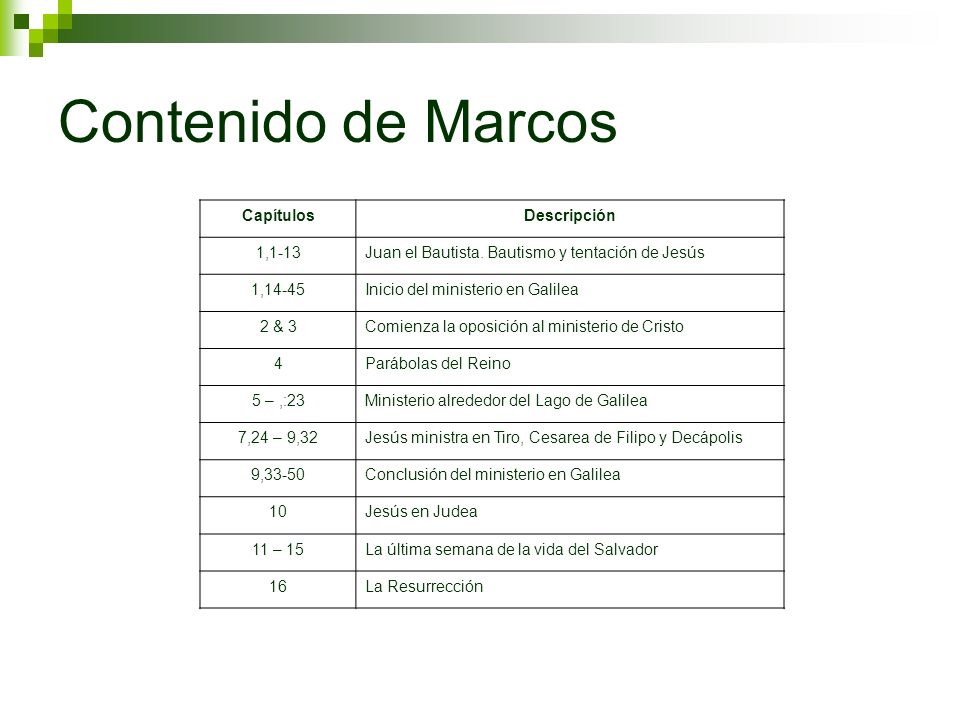 Contenido de Marcos

| Capítulos | Descripción |
|---|---|
| 1,1-13 | Juan el Bautista. Bautismo y tentación de Jesús |
| 1,14-45 | Inicio del ministerio en Galilea |
| 2 & 3 | Comienza la oposición al ministerio de Cristo |
| 4 | Parábolas del Reino |
| 5 – ,:23 | Ministerio alrededor del Lago de Galilea |
| 7,24 – 9,32 | Jesús ministra en Tiro, Cesarea de Filipo y Decápolis |
| 9,33-50 | Conclusión del ministerio en Galilea |
| 10 | Jesús en Judea |
| 11 – 15 | La última semana de la vida del Salvador |
| 16 | La Resurrección |